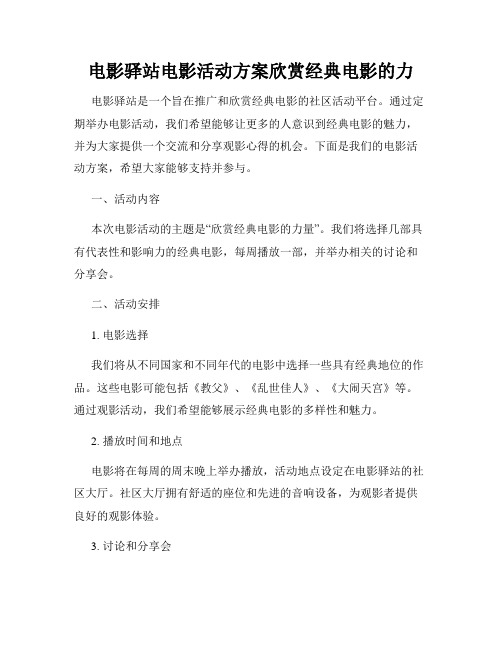 电影驿站电影活动方案欣赏经典电影的力

电影驿站是一个旨在推广和欣赏经典电影的社区活动平台。通过定期举办电影活动，我们希望能够让更多的人意识到经典电影的魅力，并为大家提供一个交流和分享观影心得的机会。下面是我们的电影活动方案，希望大家能够支持并参与。

一、活动内容

本次电影活动的主题是“欣赏经典电影的力量”。我们将选择几部具有代表性和影响力的经典电影，每周播放一部，并举办相关的讨论和分享会。

二、活动安排

1. 电影选择

我们将从不同国家和不同年代的电影中选择一些具有经典地位的作品。这些电影可能包括《教父》、《乱世佳人》、《大闹天宫》等。通过观影活动，我们希望能够展示经典电影的多样性和魅力。

2. 播放时间和地点

电影将在每周的周末晚上举办播放，活动地点设定在电影驿站的社区大厅。社区大厅拥有舒适的座位和先进的音响设备，为观影者提供良好的观影体验。

3. 讨论和分享会